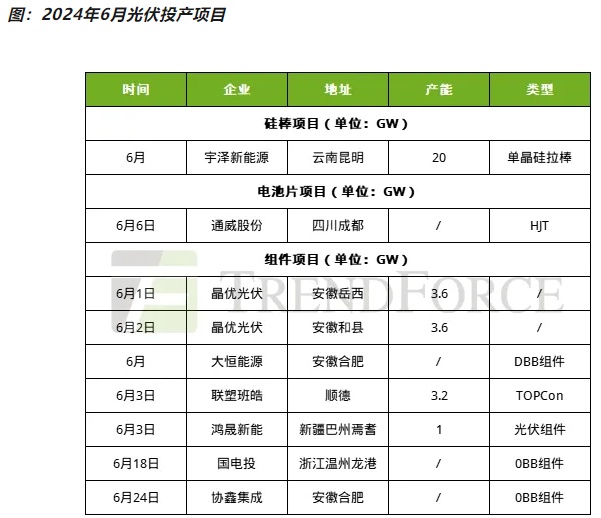 图：2024年6月光伏投产项目

| 时间 | 企业 | 地址 | 产能 | 类型 |
|---|---|---|---|---|
| 硅棒项目（单位：GW） | | | | |
| 6月 | 宇泽新能源 | 云南昆明 | 20 | 单晶硅拉棒 |
| 电池片项目（单位：GW） | | | | |
| 6月6日 | 通威股份 | 四川成都 | / | HJT |
| 组件项目（单位：GW） | | | | |
| 6月1日 | 晶优光伏 | 安徽岳西 | 3.6 | / |
| 6月2日 | 晶优光伏 | 安徽和县 | 3.6 | / |
| 6月 | 大恒能源 | 安徽合肥 | / | DBB组件 |
| 6月3日 | 联塑班皓 | 顺德 | 3.2 | TOPCon |
| 6月3日 | 鸿晟新能 | 新疆巴州焉耆 | 1 | 光伏组件 |
| 6月18日 | 国电投 | 浙江温州龙港 | / | 0BB组件 |
| 6月24日 | 协鑫集成 | 安徽合肥 | / | 0BB组件 |

TRENDFORCE